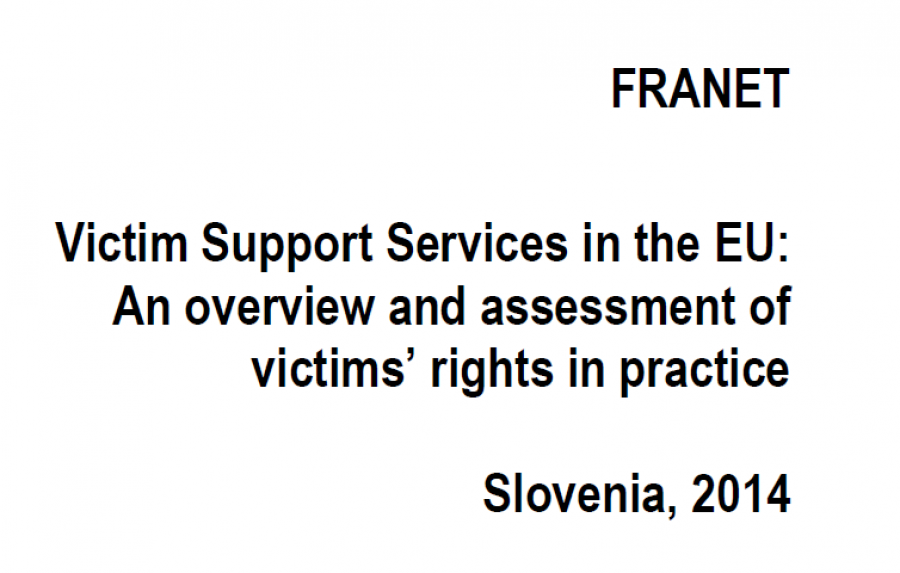 FRANET

Victim Support Services in the EU: An overview and assessment of victims' rights in practice

Slovenia, 2014